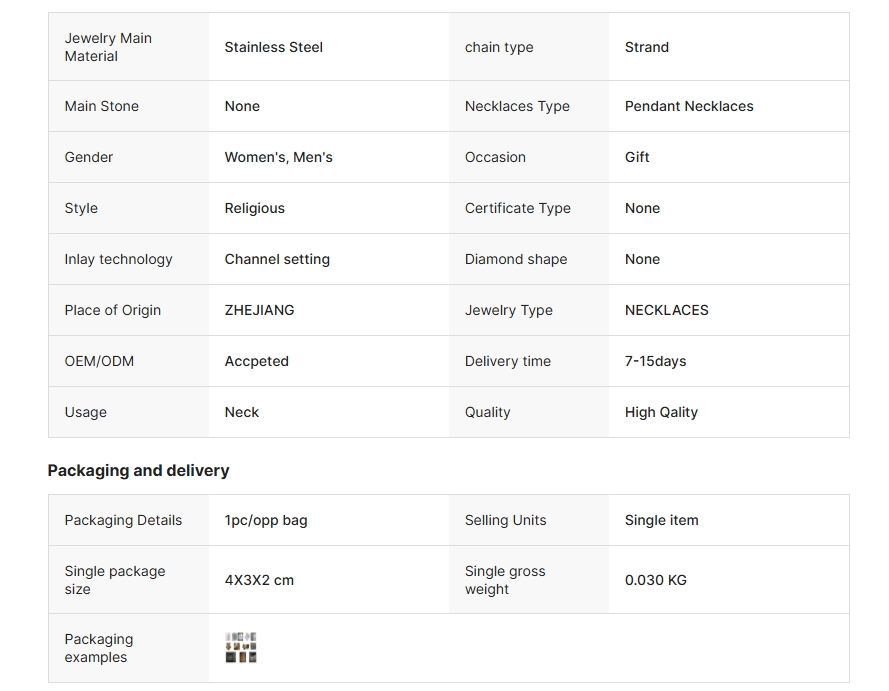 | Jewelry Main Material | Stainless Steel | chain type | Strand |
|---|---|---|---|
| Main Stone | None | Necklaces Type | Pendant Necklaces |
| Gender | Women's, Men's | Occasion | Gift |
| Style | Religious | Certificate Type | None |
| Inlay technology | Channel setting | Diamond shape | None |
| Place of Origin | ZHEJIANG | Jewelry Type | NECKLACES |
| OEM/ODM | Accpeted | Delivery time | 7-15days |
| Usage | Neck | Quality | High Qality |

Packaging and delivery

| Packaging Details | 1pc/opp bag | Selling Units | Single item |
|---|---|---|---|
| Single package size | 4X3X2 cm | Single gross weight | 0.030 KG |
| Packaging examples | | | |